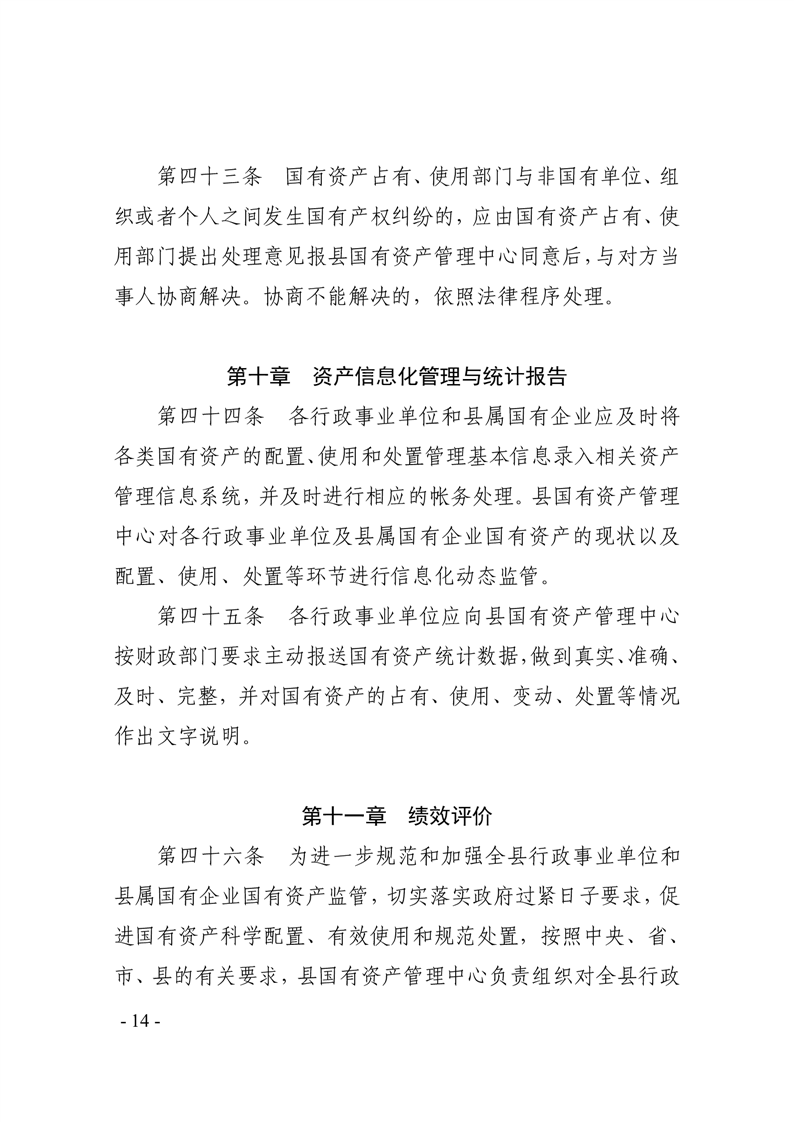 第四十三条　国有资产占有、使用部门与非国有单位、组织或者个人之间发生国有产权纠纷的，应由国有资产占有、使用部门提出处理意见报县国有资产管理中心同意后，与对方当事人协商解决。协商不能解决的，依照法律程序处理。

第十章　资产信息化管理与统计报告

第四十四条　各行政事业单位和县属国有企业应及时将各类国有资产的配置、使用和处置管理基本信息录入相关资产管理信息系统，并及时进行相应的帐务处理。县国有资产管理中心对各行政事业单位及县属国有企业国有资产的现状以及配置、使用、处置等环节进行信息化动态监管。

第四十五条　各行政事业单位应向县国有资产管理中心按财政部门要求主动报送国有资产统计数据，做到真实、准确、及时、完整，并对国有资产的占有、使用、变动、处置等情况作出文字说明。

第十一章　绩效评价

第四十六条　为进一步规范和加强全县行政事业单位和县属国有企业国有资产监管，切实落实政府过紧日子要求，促进国有资产科学配置、有效使用和规范处置，按照中央、省、市、县的有关要求，县国有资产管理中心负责组织对全县行政

- 14 -